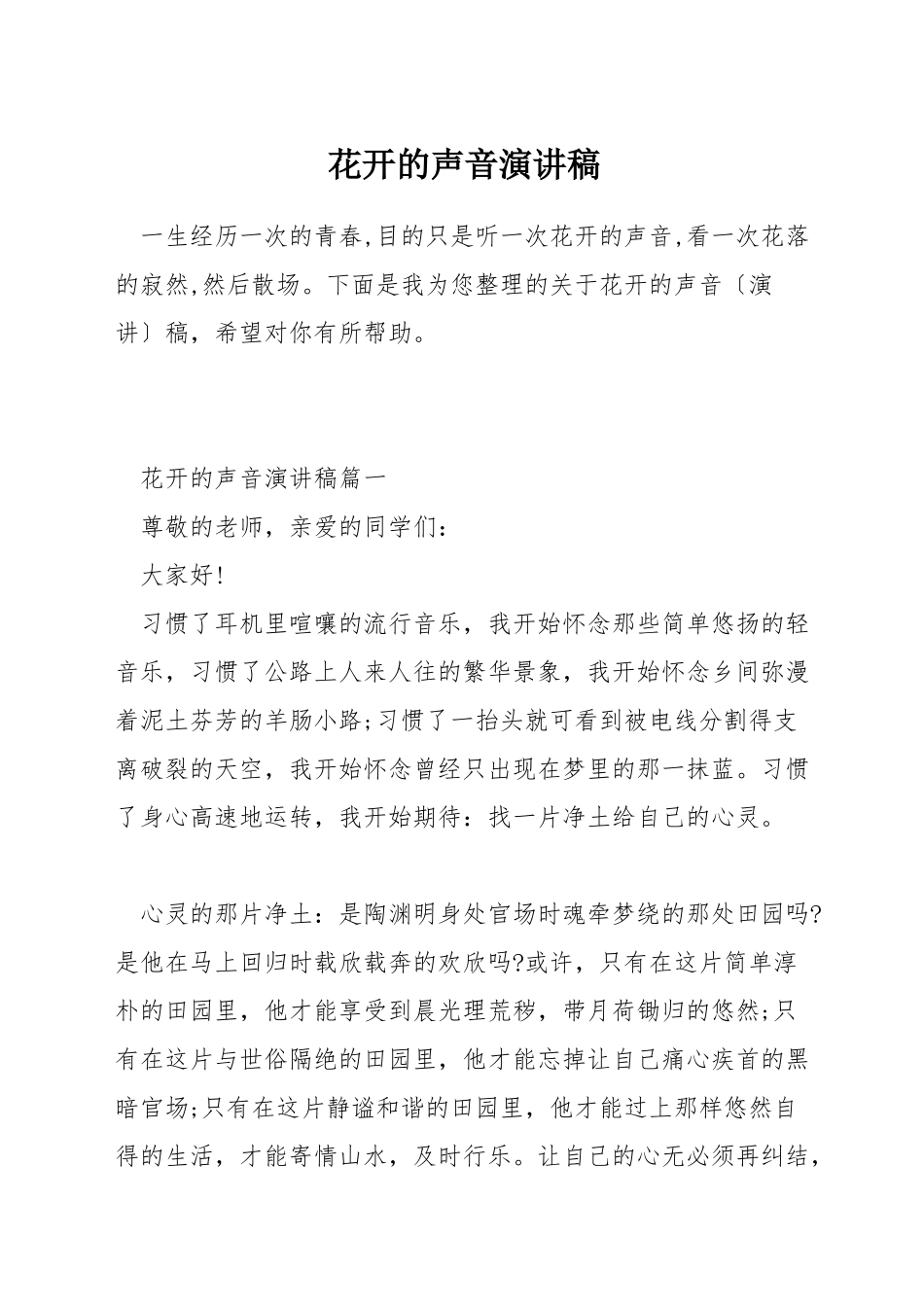 花开的声音演讲稿

一生经历一次的青春,目的只是听一次花开的声音,看一次花落的寂然,然后散场。下面是我为您整理的关于花开的声音〔演讲〕稿，希望对你有所帮助。

花开的声音演讲稿篇一

尊敬的老师，亲爱的同学们:

大家好!

习惯了耳机里喧嚷的流行音乐，我开始怀念那些简单悠扬的轻音乐，习惯了公路上人来人往的繁华景象，我开始怀念乡间弥漫着泥土芬芳的羊肠小路;习惯了一抬头就可看到被电线分割得支离破裂的天空，我开始怀念曾经只出现在梦里的那一抹蓝。习惯了身心高速地运转，我开始期待：找一片净土给自己的心灵。

心灵的那片净土：是陶渊明身处官场时魂牵梦绕的那处田园吗?是他在马上回归时载欣载奔的欢欣吗?或许，只有在这片简单淳朴的田园里，他才能享受到晨光理荒秽，带月荷锄归的悠然;只有在这片与世俗隔绝的田园里，他才能忘掉让自己痛心疾首的黑暗官场;只有在这片静谧和谐的田园里，他才能过上那样悠然自得的生活，才能寄情山水，及时行乐。让自己的心无必须再纠结，